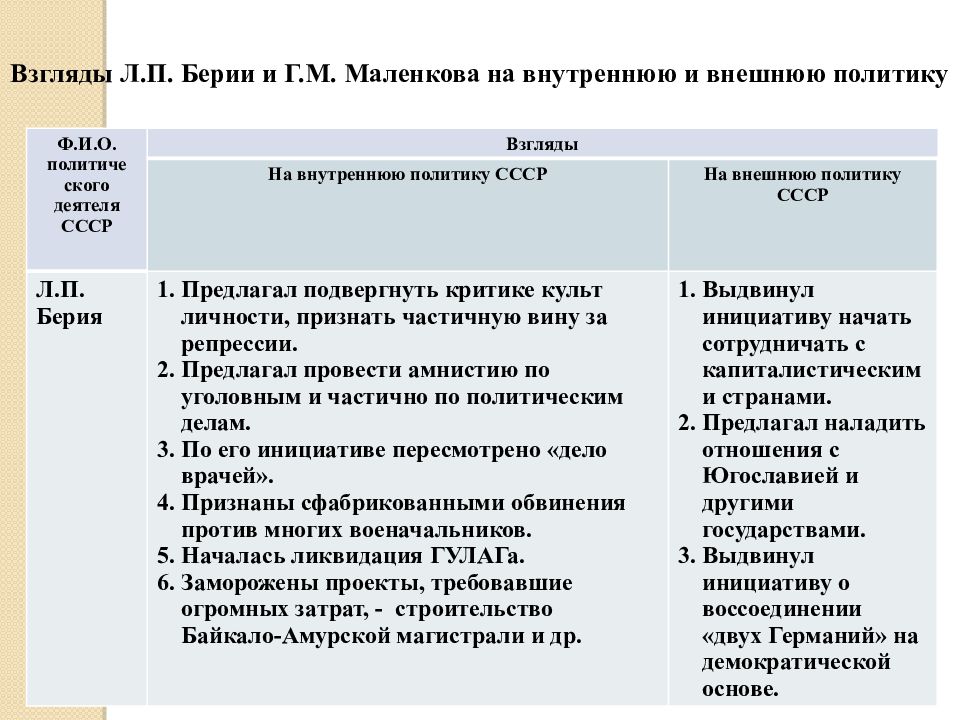 Взгляды Л.П. Берии и Г.М. Маленкова на внутреннюю и внешнюю политику

| Ф.И.О. политического деятеля СССР | Взгляды | |
|---|---|---|
| | На внутреннюю политику СССР | На внешнюю политику СССР |
| Л.П. Берия | 1. Предлагал подвергнуть критике культ личности, признать частичную вину за репрессии. 2. Предлагал провести амнистию по уголовным и частично по политическим делам. 3. По его инициативе пересмотрено «дело врачей». 4. Признаны сфабрикованными обвинения против многих военачальников. 5. Началась ликвидация ГУЛАГа. 6. Заморожены проекты, требовавшие огромных затрат, - строительство Байкало-Амурской магистрали и др. | 1. Выдвинул инициативу начать сотрудничать с капиталистическим и странами. 2. Предлагал наладить отношения с Югославией и другими государствами. 3. Выдвинул инициативу о воссоединении «двух Германий» на демократической основе. |